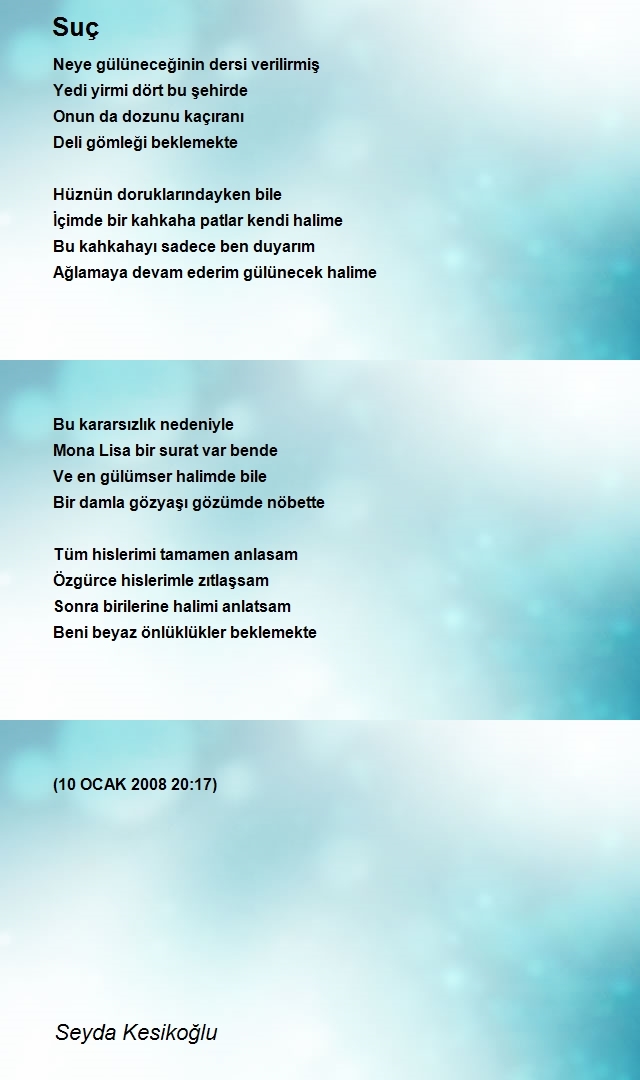 Suç

Neye gülüneceğinin dersi verilirmiş
Yedi yirmi dört bu şehirde
Onun da dozunu kaçıranı
Deli gömleği beklemekte

Hüznün doruklarındayken bile
İçimde bir kahkaha patlar kendi halime
Bu kahkahayı sadece ben duyarım
Ağlamaya devam ederim gülünecek halime

Bu kararsızlık nedeniyle
Mona Lisa bir surat var bende
Ve en gülümser halimde bile
Bir damla gözyaşı gözümde nöbette

Tüm hislerimi tamamen anlasam
Özgürce hislerimle zıtlaşsam
Sonra birilerine halimi anlatsam
Beni beyaz önlüklükler beklemekte

(10 OCAK 2008 20:17)

Seyda Kesikoğlu